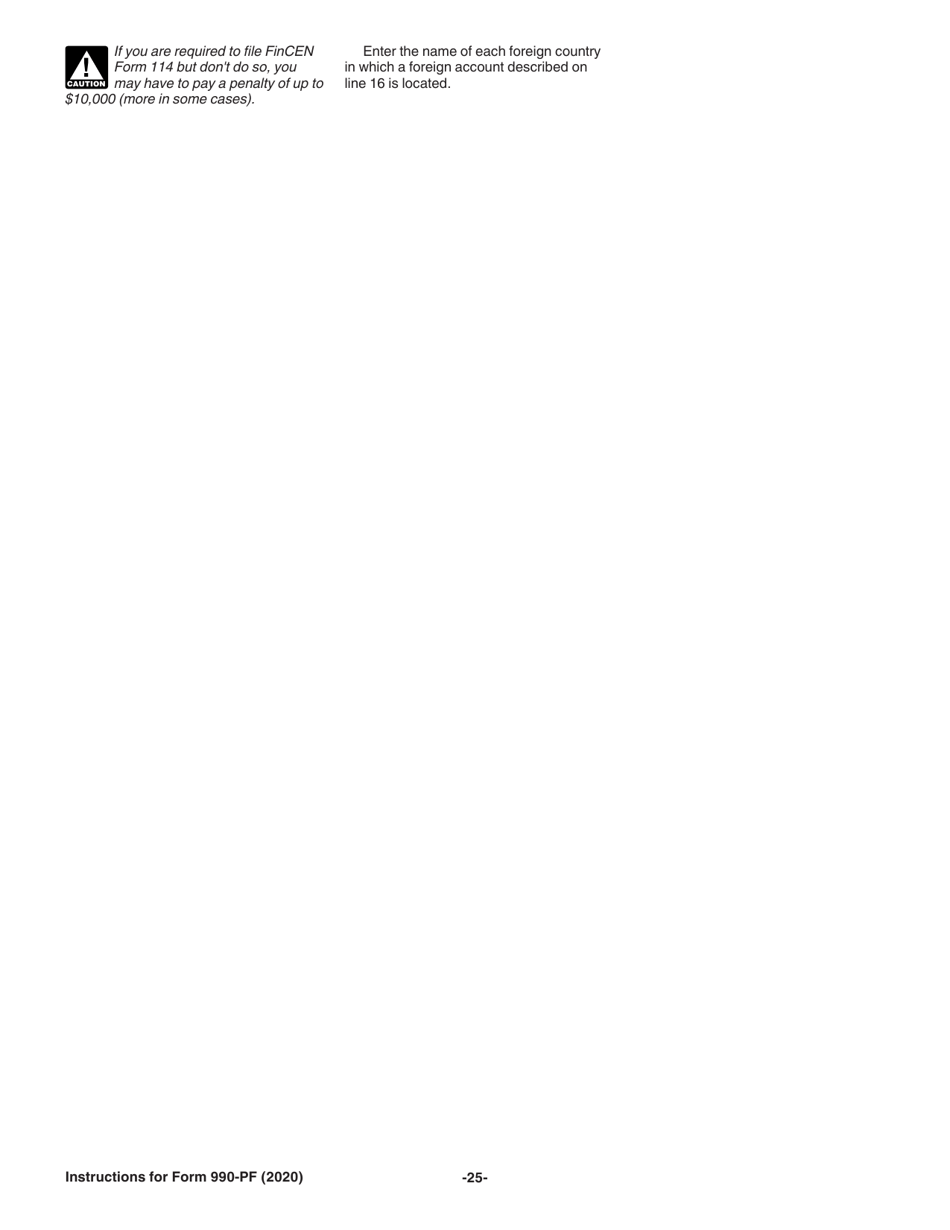 CAUTION

If you are required to file FinCEN Form 114 but don't do so, you may have to pay a penalty of up to $10,000 (more in some cases).

Enter the name of each foreign country in which a foreign account described on line 16 is located.

Instructions for Form 990-PF (2020)

-25-